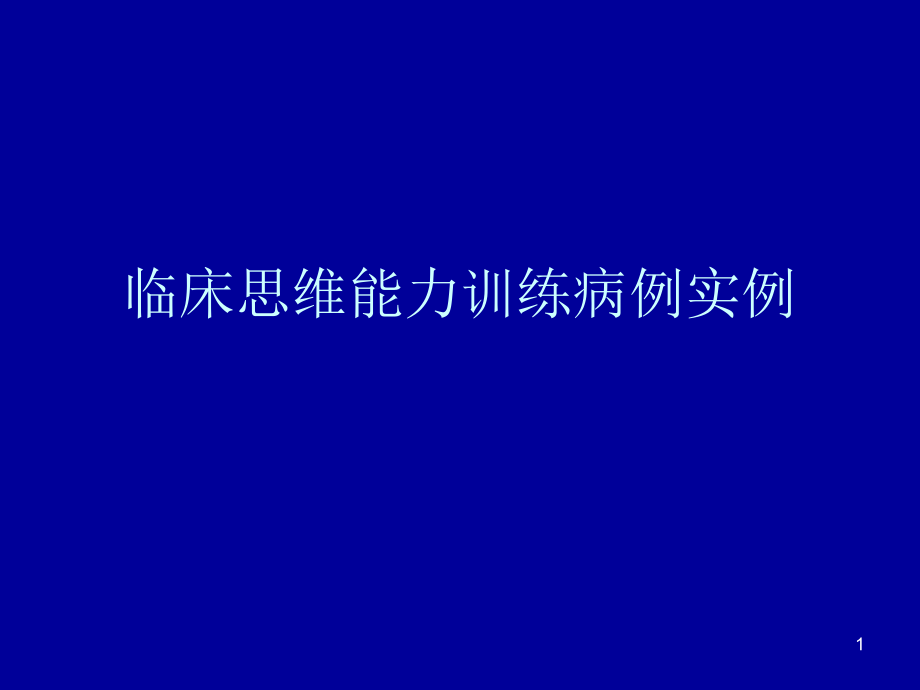 临床思维能力训练病例实例

1